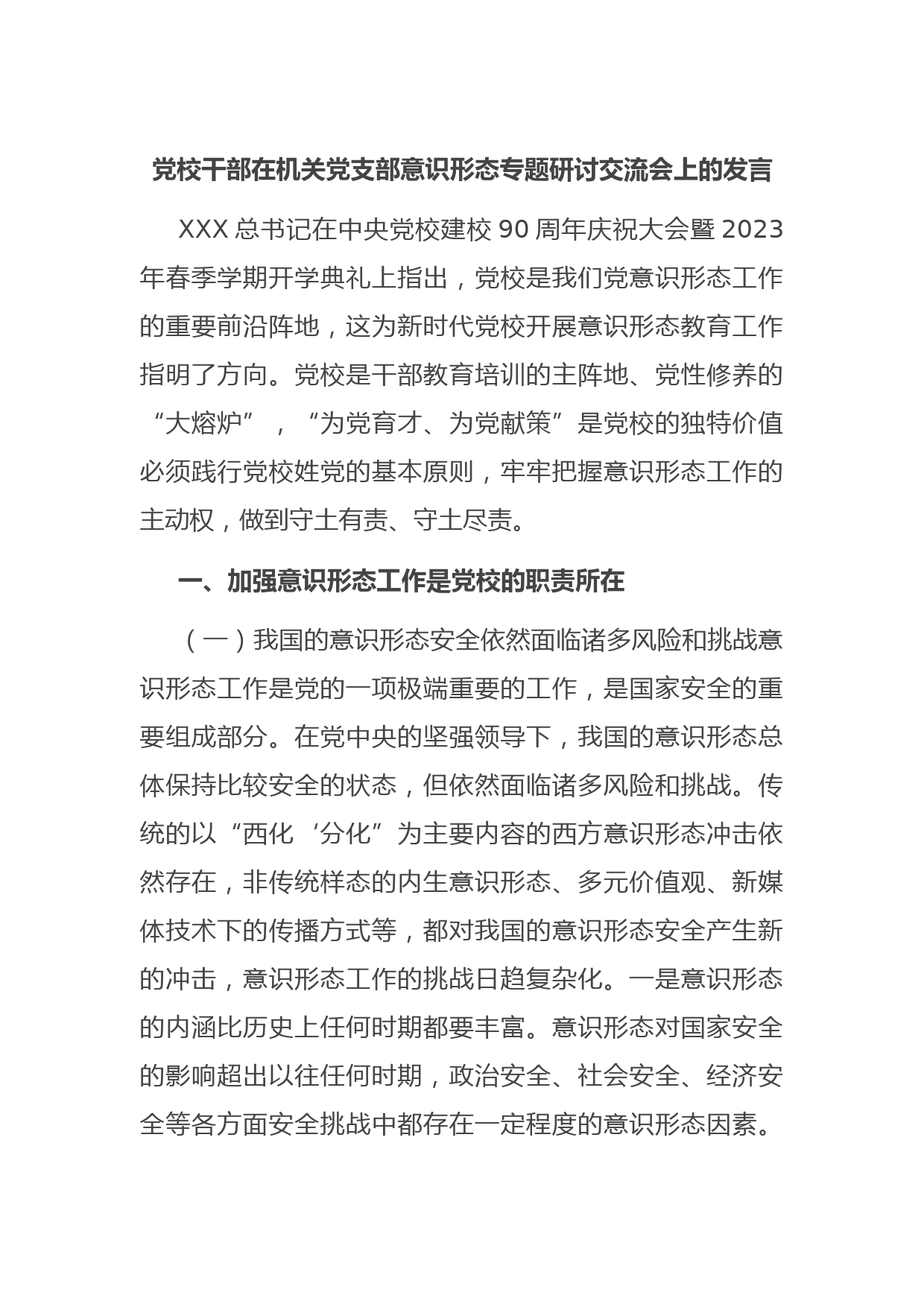 党校干部在机关党支部意识形态专题研讨交流会上的发言

XXX 总书记在中央党校建校 90 周年庆祝大会暨 2023 年春季学期开学典礼上指出，党校是我们党意识形态工作的重要前沿阵地，这为新时代党校开展意识形态教育工作指明了方向。党校是干部教育培训的主阵地、党性修养的“大熔炉”，“为党育才、为党献策”是党校的独特价值必须践行党校姓党的基本原则，牢牢把握意识形态工作的主动权，做到守土有责、守土尽责。

一、加强意识形态工作是党校的职责所在

（一）我国的意识形态安全依然面临诸多风险和挑战意识形态工作是党的一项极端重要的工作，是国家安全的重要组成部分。在党中央的坚强领导下，我国的意识形态总体保持比较安全的状态，但依然面临诸多风险和挑战。传统的以“西化‘分化”为主要内容的西方意识形态冲击依然存在，非传统样态的内生意识形态、多元价值观、新媒体技术下的传播方式等，都对我国的意识形态安全产生新的冲击，意识形态工作的挑战日趋复杂化。一是意识形态的内涵比历史上任何时期都要丰富。意识形态对国家安全的影响超出以往任何时期，政治安全、社会安全、经济安全等各方面安全挑战中都存在一定程度的意识形态因素。